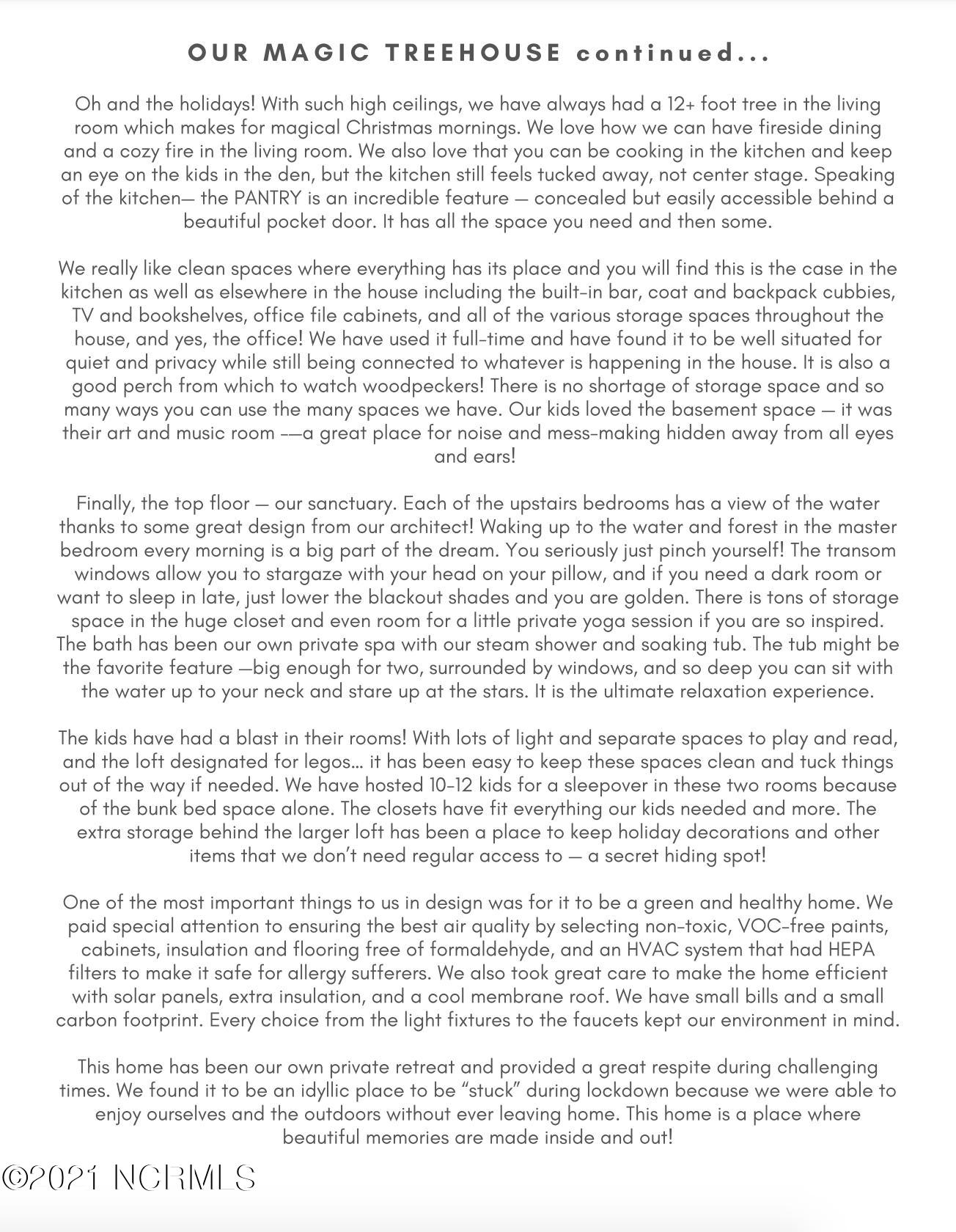 OUR MAGIC TREEHOUSE continued...

Oh and the holidays! With such high ceilings, we have always had a 12+ foot tree in the living room which makes for magical Christmas mornings. We love how we can have fireside dining and a cozy fire in the living room. We also love that you can be cooking in the kitchen and keep an eye on the kids in the den, but the kitchen still feels tucked away, not center stage. Speaking of the kitchen— the PANTRY is an incredible feature — concealed but easily accessible behind a beautiful pocket door. It has all the space you need and then some.

We really like clean spaces where everything has its place and you will find this is the case in the kitchen as well as elsewhere in the house including the built-in bar, coat and backpack cubbies, TV and bookshelves, office file cabinets, and all of the various storage spaces throughout the house, and yes, the office! We have used it full-time and have found it to be well situated for quiet and privacy while still being connected to whatever is happening in the house. It is also a good perch from which to watch woodpeckers! There is no shortage of storage space and so many ways you can use the many spaces we have. Our kids loved the basement space — it was their art and music room -—a great place for noise and mess-making hidden away from all eyes and ears!

Finally, the top floor — our sanctuary. Each of the upstairs bedrooms has a view of the water thanks to some great design from our architect! Waking up to the water and forest in the master bedroom every morning is a big part of the dream. You seriously just pinch yourself! The transom windows allow you to stargaze with your head on your pillow, and if you need a dark room or want to sleep in late, just lower the blackout shades and you are golden. There is tons of storage space in the huge closet and even room for a little private yoga session if you are so inspired. The bath has been our own private spa with our steam shower and soaking tub. The tub might be the favorite feature —big enough for two, surrounded by windows, and so deep you can sit with the water up to your neck and stare up at the stars. It is the ultimate relaxation experience.

The kids have had a blast in their rooms! With lots of light and separate spaces to play and read, and the loft designated for legos... it has been easy to keep these spaces clean and tuck things out of the way if needed. We have hosted 10-12 kids for a sleepover in these two rooms because of the bunk bed space alone. The closets have fit everything our kids needed and more. The extra storage behind the larger loft has been a place to keep holiday decorations and other items that we don't need regular access to — a secret hiding spot!

One of the most important things to us in design was for it to be a green and healthy home. We paid special attention to ensuring the best air quality by selecting non-toxic, VOC-free paints, cabinets, insulation and flooring free of formaldehyde, and an HVAC system that had HEPA filters to make it safe for allergy sufferers. We also took great care to make the home efficient with solar panels, extra insulation, and a cool membrane roof. We have small bills and a small carbon footprint. Every choice from the light fixtures to the faucets kept our environment in mind.

This home has been our own private retreat and provided a great respite during challenging times. We found it to be an idyllic place to be "stuck" during lockdown because we were able to enjoy ourselves and the outdoors without ever leaving home. This home is a place where beautiful memories are made inside and out!

©2021 NCRMLS